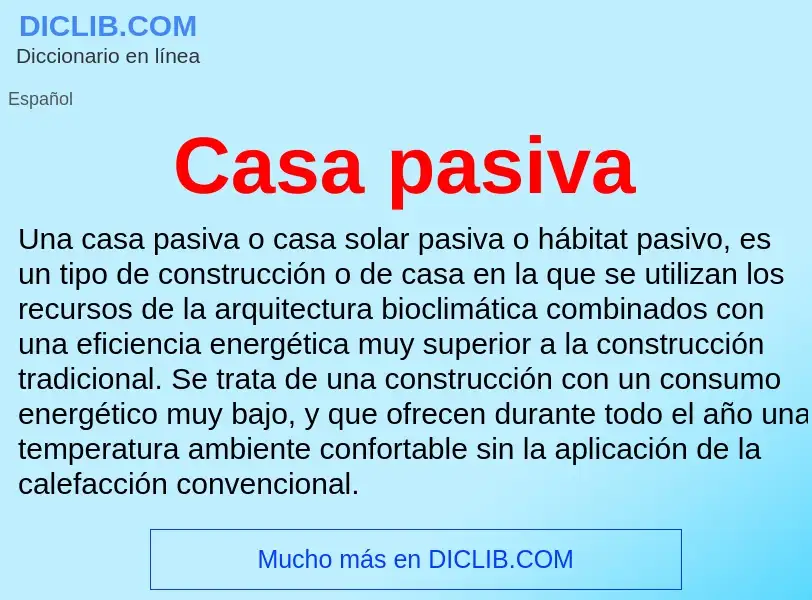 DICLIB.COM
Diccionario en línea

Español

Casa pasiva

Una casa pasiva o casa solar pasiva o hábitat pasivo, es un tipo de construcción o de casa en la que se utilizan los recursos de la arquitectura bioclimática combinados con una eficiencia energética muy superior a la construcción tradicional. Se trata de una construcción con un consumo energético muy bajo, y que ofrecen durante todo el año una temperatura ambiente confortable sin la aplicación de la calefacción convencional.

Mucho más en DICLIB.COM